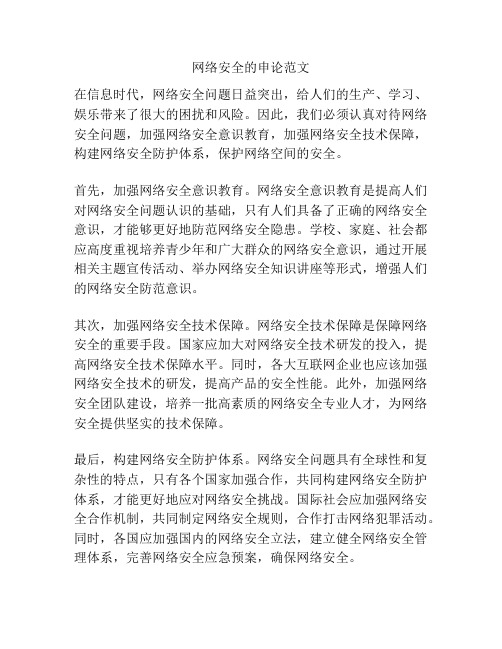 网络安全的申论范文

在信息时代，网络安全问题日益突出，给人们的生产、学习、娱乐带来了很大的困扰和风险。因此，我们必须认真对待网络安全问题，加强网络安全意识教育，加强网络安全技术保障，构建网络安全防护体系，保护网络空间的安全。

首先，加强网络安全意识教育。网络安全意识教育是提高人们对网络安全问题认识的基础，只有人们具备了正确的网络安全意识，才能够更好地防范网络安全隐患。学校、家庭、社会都应高度重视培养青少年和广大群众的网络安全意识，通过开展相关主题宣传活动、举办网络安全知识讲座等形式，增强人们的网络安全防范意识。

其次，加强网络安全技术保障。网络安全技术保障是保障网络安全的重要手段。国家应加大对网络安全技术研发的投入，提高网络安全技术保障水平。同时，各大互联网企业也应该加强网络安全技术的研发，提高产品的安全性能。此外，加强网络安全团队建设，培养一批高素质的网络安全专业人才，为网络安全提供坚实的技术保障。

最后，构建网络安全防护体系。网络安全问题具有全球性和复杂性的特点，只有各个国家加强合作，共同构建网络安全防护体系，才能更好地应对网络安全挑战。国际社会应加强网络安全合作机制，共同制定网络安全规则，合作打击网络犯罪活动。同时，各国应加强国内的网络安全立法，建立健全网络安全管理体系，完善网络安全应急预案，确保网络安全。